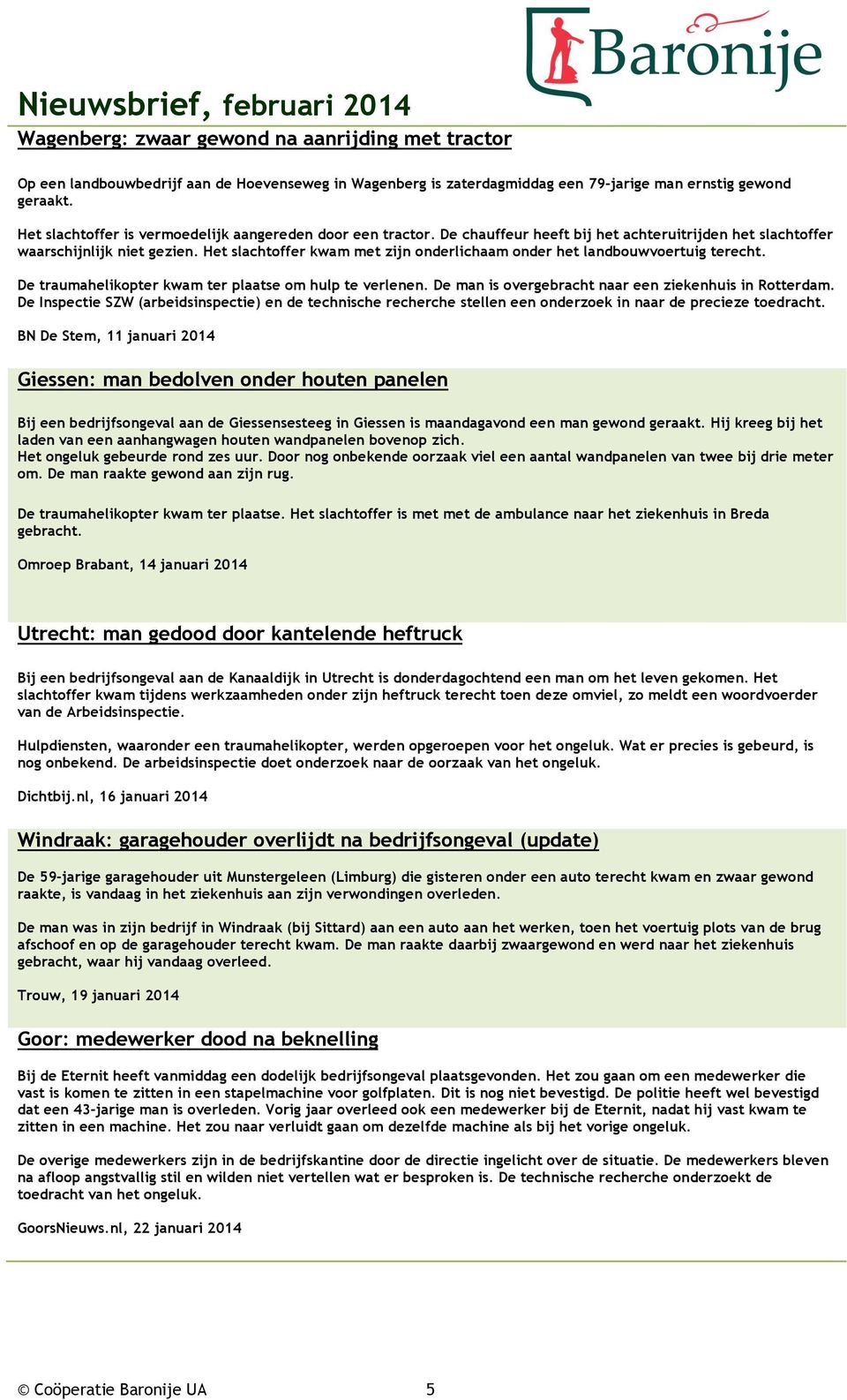 Baronije

Nieuwsbrief, februari 2014

Wagenberg: zwaar gewond na aanrijding met tractor

Op een landbouwbedrijf aan de Hoevenseweg in Wagenberg is zaterdagmiddag een 79-jarige man ernstig gewond geraakt.

Het slachtoffer is vermoedelijk aangereden door een tractor. De chauffeur heeft bij het achteruitrijden het slachtoffer waarschijnlijk niet gezien. Het slachtoffer kwam met zijn onderlichaam onder het landbouwvoertuig terecht.

De traumahelikopter kwam ter plaatse om hulp te verlenen. De man is overgebracht naar een ziekenhuis in Rotterdam. De Inspectie SZW (arbeidsinspectie) en de technische recherche stellen een onderzoek in naar de precieze toedracht.

BN De Stem, 11 januari 2014

Giessen: man bedolven onder houten panelen

Bij een bedrijfsongeval aan de Giessensesteeg in Giessen is maandagavond een man gewond geraakt. Hij kreeg bij het laden van een aanhangwagen houten wandpanelen bovenop zich.
Het ongeluk gebeurde rond zes uur. Door nog onbekende oorzaak viel een aantal wandpanelen van twee bij drie meter om. De man raakte gewond aan zijn rug.

De traumahelikopter kwam ter plaatse. Het slachtoffer is met met de ambulance naar het ziekenhuis in Breda gebracht.

Omroep Brabant, 14 januari 2014

Utrecht: man gedood door kantelende heftruck

Bij een bedrijfsongeval aan de Kanaaldijk in Utrecht is donderdagochtend een man om het leven gekomen. Het slachtoffer kwam tijdens werkzaamheden onder zijn heftruck terecht toen deze omviel, zo meldt een woordvoerder van de Arbeidsinspectie.

Hulpdiensten, waaronder een traumahelikopter, werden opgeroepen voor het ongeluk. Wat er precies is gebeurd, is nog onbekend. De arbeidsinspectie doet onderzoek naar de oorzaak van het ongeluk.

Dichtbij.nl, 16 januari 2014

Windraak: garagehouder overlijdt na bedrijfsongeval (update)

De 59-jarige garagehouder uit Munstergeleen (Limburg) die gisteren onder een auto terecht kwam en zwaar gewond raakte, is vandaag in het ziekenhuis aan zijn verwondingen overleden.

De man was in zijn bedrijf in Windraak (bij Sittard) aan een auto aan het werken, toen het voertuig plots van de brug afschoof en op de garagehouder terecht kwam. De man raakte daarbij zwaargewond en werd naar het ziekenhuis gebracht, waar hij vandaag overleed.

Trouw, 19 januari 2014

Goor: medewerker dood na beknelling

Bij de Eternit heeft vanmiddag een dodelijk bedrijfsongeval plaatsgevonden. Het zou gaan om een medewerker die vast is komen te zitten in een stapelmachine voor golfplaten. Dit is nog niet bevestigd. De politie heeft wel bevestigd dat een 43-jarige man is overleden. Vorig jaar overleed ook een medewerker bij de Eternit, nadat hij vast kwam te zitten in een machine. Het zou naar verluidt gaan om dezelfde machine als bij het vorige ongeluk.

De overige medewerkers zijn in de bedrijfskantine door de directie ingelicht over de situatie. De medewerkers bleven na afloop angstvallig stil en wilden niet vertellen wat er besproken is. De technische recherche onderzoekt de toedracht van het ongeluk.

GoorsNieuws.nl, 22 januari 2014

© Coöperatie Baronije UA 5